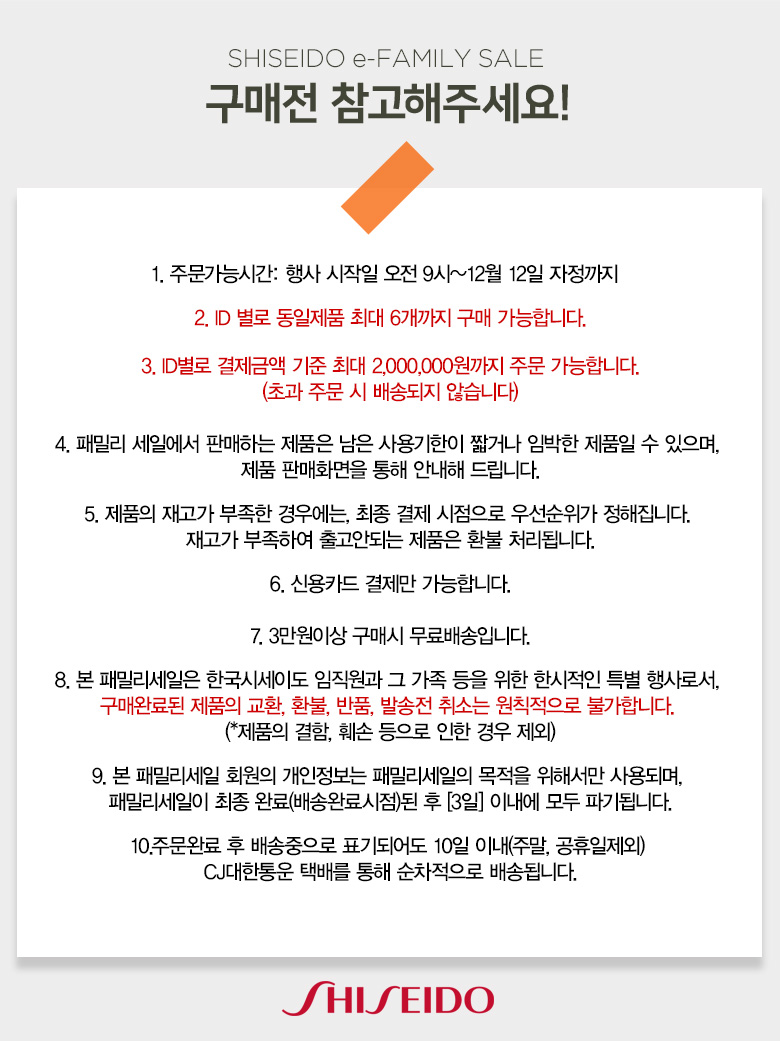 SHISEIDO e-FAMILY SALE

구매전 참고해주세요!

1. 주문가능시간: 행사 시작일 오전 9시~12월 12일 자정까지

2. ID 별로 동일제품 최대 6개까지 구매 가능합니다.

3. ID별로 결제금액 기준 최대 2,000,000원까지 주문 가능합니다. (초과 주문 시 배송되지 않습니다)

4. 패밀리 세일에서 판매하는 제품은 남은 사용기한이 짧거나 임박한 제품일 수 있으며, 제품 판매화면을 통해 안내해 드립니다.

5. 제품의 재고가 부족한 경우에는, 최종 결제 시점으로 우선순위가 정해집니다. 재고가 부족하여 출고안되는 제품은 환불 처리됩니다.

6. 신용카드 결제만 가능합니다.

7. 3만원이상 구매시 무료배송입니다.

8. 본 패밀리세일은 한국시세이도 임직원과 그 가족 등을 위한 한시적인 특별 행사로서, 구매완료된 제품의 교환, 환불, 반품, 발송전 취소는 원칙적으로 불가합니다. (*제품의 결함, 훼손 등으로 인한 경우 제외)

9. 본 패밀리세일 회원의 개인정보는 패밀리세일의 목적을 위해서만 사용되며, 패밀리세일이 최종 완료(배송완료시점)된 후 [3일] 이내에 모두 파기됩니다.

10.주문완료 후 배송중으로 표기되어도 10일 이내(주말, 공휴일제외) CJ대한통운 택배를 통해 순차적으로 배송됩니다.

SHISEIDO